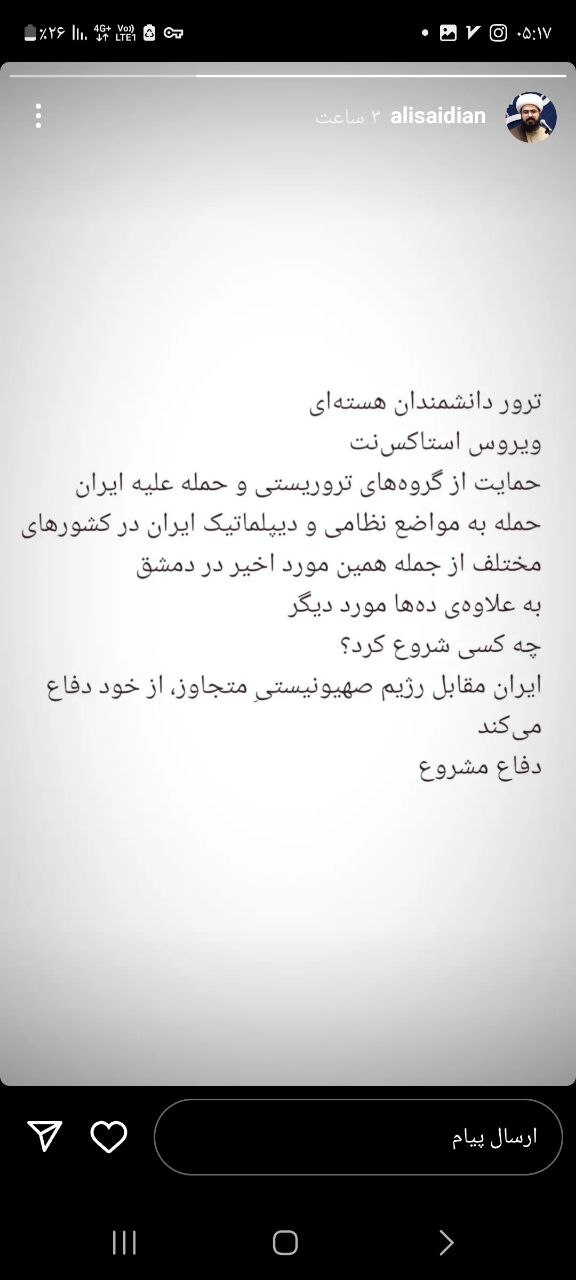 ۰۵:۱۷
٪۲۶

alisaidian ۳ ساعت

ترور دانشمندان هسته‌ای
ویروس استاکس‌نت
حمایت از گروه‌های تروریستی و حمله علیه ایران
حمله به مواضع نظامی و دیپلماتیک ایران در کشورهای مختلف از جمله همین مورد اخیر در دمشق
به علاوه‌ی ده‌ها مورد دیگر
چه کسی شروع کرد؟
ایران مقابل رژیم صهیونیستیِ متجاوز، از خود دفاع می‌کند
دفاع مشروع

ارسال پیام